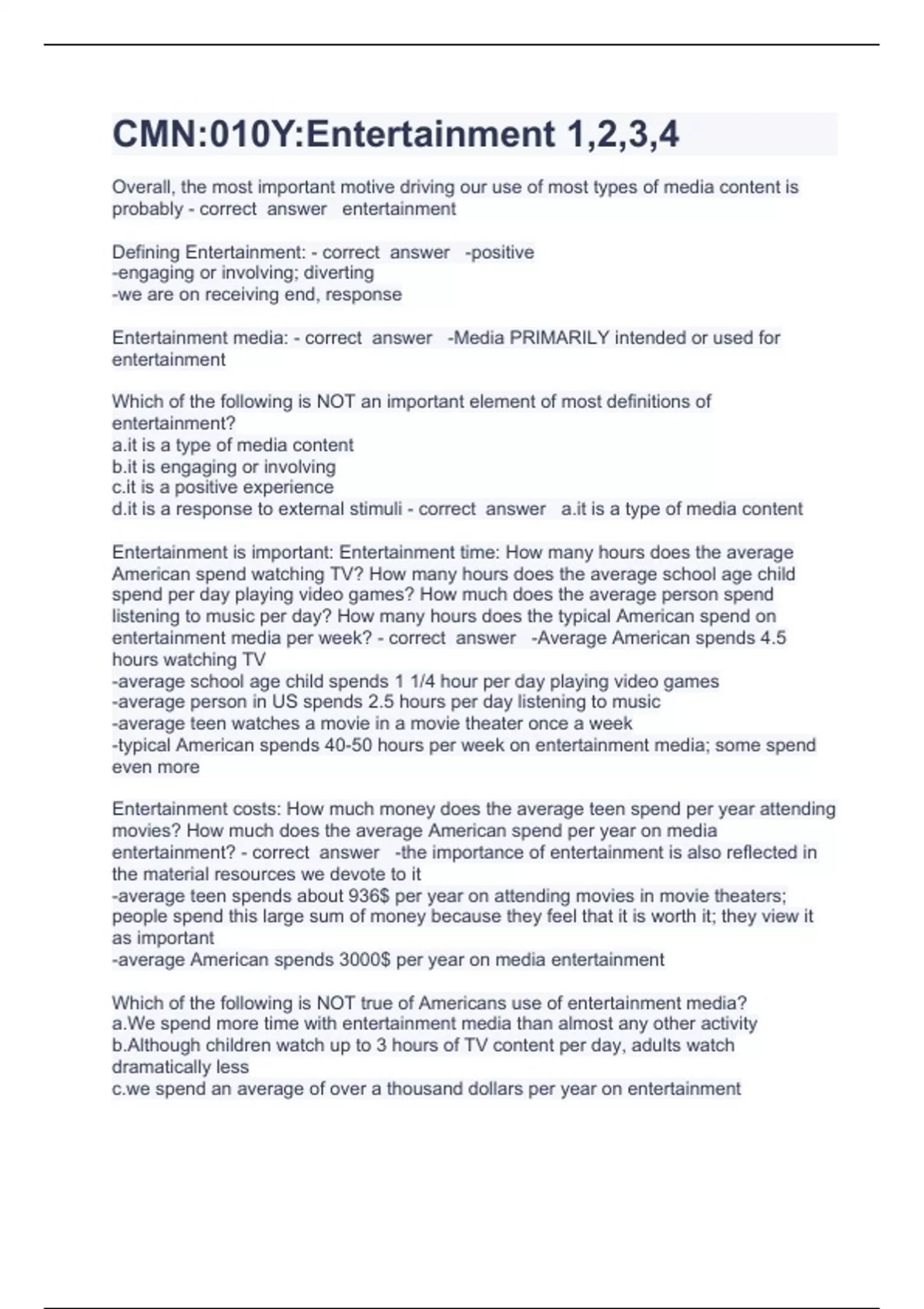 CMN:010Y:Entertainment 1,2,3,4

Overall, the most important motive driving our use of most types of media content is probably - correct answer entertainment

Defining Entertainment: - correct answer -positive
-engaging or involving; diverting
-we are on receiving end, response

Entertainment media: - correct answer -Media PRIMARILY intended or used for entertainment

Which of the following is NOT an important element of most definitions of entertainment?
a.it is a type of media content
b.it is engaging or involving
c.it is a positive experience
d.it is a response to external stimuli - correct answer a.it is a type of media content

Entertainment is important: Entertainment time: How many hours does the average American spend watching TV? How many hours does the average school age child spend per day playing video games? How much does the average person spend listening to music per day? How many hours does the typical American spend on entertainment media per week? - correct answer -Average American spends 4.5 hours watching TV
-average school age child spends 1 1/4 hour per day playing video games
-average person in US spends 2.5 hours per day listening to music
-average teen watches a movie in a movie theater once a week
-typical American spends 40-50 hours per week on entertainment media; some spend even more

Entertainment costs: How much money does the average teen spend per year attending movies? How much does the average American spend per year on media entertainment? - correct answer -the importance of entertainment is also reflected in the material resources we devote to it
-average teen spends about 936$ per year on attending movies in movie theaters; people spend this large sum of money because they feel that it is worth it; they view it as important
-average American spends 3000$ per year on media entertainment

Which of the following is NOT true of Americans use of entertainment media?
a.We spend more time with entertainment media than almost any other activity
b.Although children watch up to 3 hours of TV content per day, adults watch dramatically less
c.we spend an average of over a thousand dollars per year on entertainment